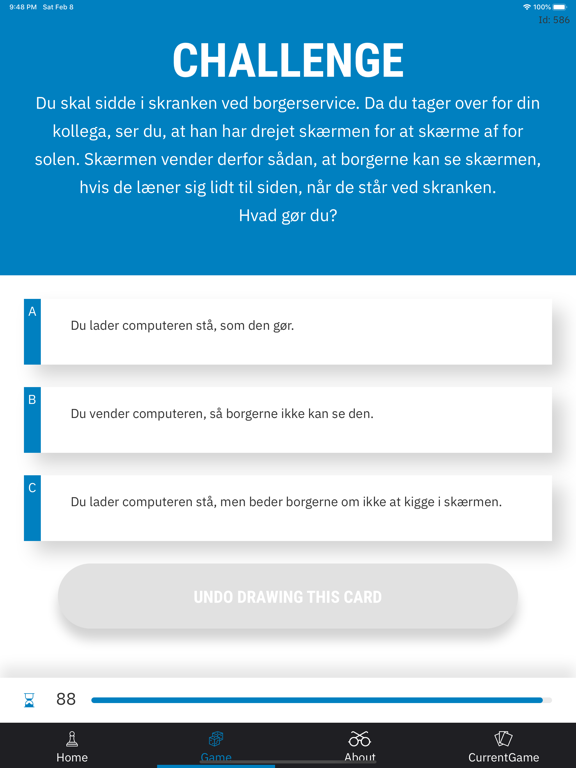 9:48 PM Sat Feb 8

100%

Id: 586

CHALLENGE

Du skal sidde i skranken ved borgerservice. Da du tager over for din kollega, ser du, at han har drejet skærmen for at skærme af for solen. Skærmen vender derfor sådan, at borgerne kan se skærmen, hvis de læner sig lidt til siden, når de står ved skranken.
Hvad gør du?

A
Du lader computeren stå, som den gør.

B
Du vender computeren, så borgerne ikke kan se den.

C
Du lader computeren stå, men beder borgerne om ikke at kigge i skærmen.

UNDO DRAWING THIS CARD

88

Home
Game
About
CurrentGame